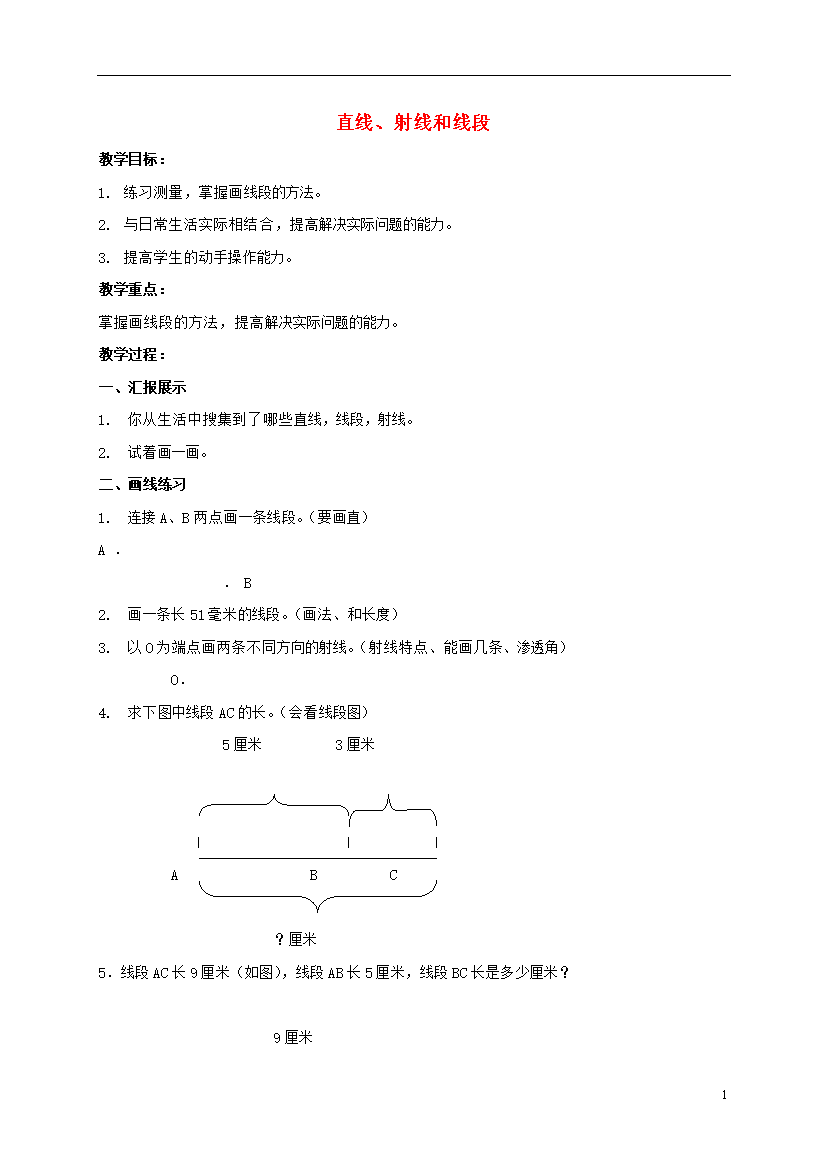 直线、射线和线段

教学目标：

1. 练习测量，掌握画线段的方法。

2. 与日常生活实际相结合，提高解决实际问题的能力。

3. 提高学生的动手操作能力。

教学重点：

掌握画线段的方法，提高解决实际问题的能力。

教学过程：

一、汇报展示

1. 你从生活中搜集到了哪些直线，线段，射线。

2. 试着画一画。

二、画线练习

1. 连接 A、B 两点画一条线段。（要画直）

A .

. B

2. 画一条长 51 毫米的线段。（画法、和长度）

3. 以 O 为端点画两条不同方向的射线。（射线特点、能画几条、渗透角）

O.

4. 求下图中线段 AC 的长。（会看线段图）

5 厘米 3 厘米

A B C

？厘米

5．线段 AC 长 9 厘米（如图），线段 AB 长 5 厘米，线段 BC 长是多少厘米？

9 厘米

1